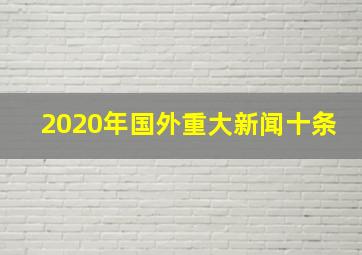 2020年国外重大新闻十条